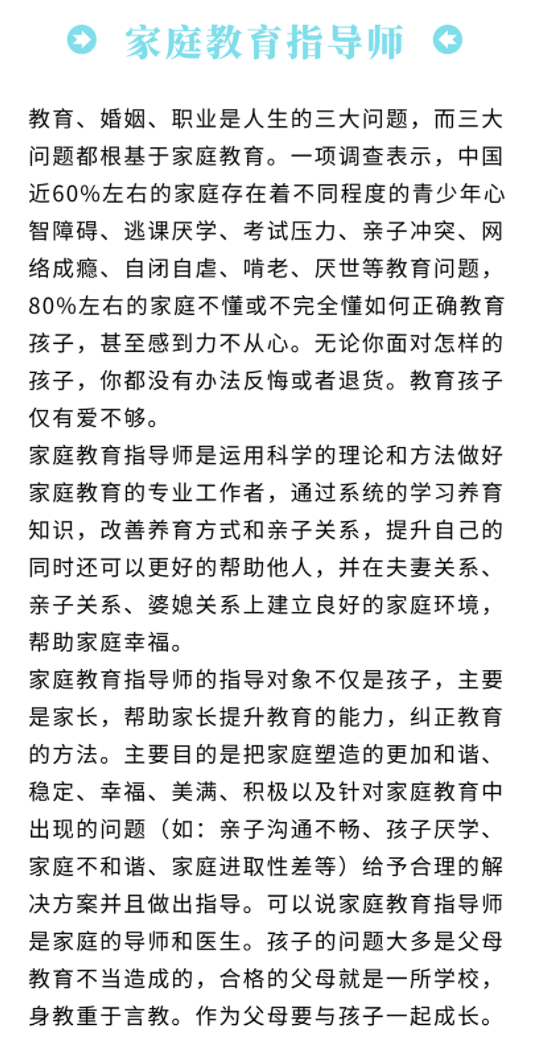 家庭教育指导师

教育、婚姻、职业是人生的三大问题，而三大问题都根基于家庭教育。一项调查表示，中国近60%左右的家庭存在着不同程度的青少年心智障碍、逃课厌学、考试压力、亲子冲突、网络成瘾、自闭自虐、啃老、厌世等教育问题，80%左右的家庭不懂或不完全懂如何正确教育孩子，甚至感到力不从心。无论你面对怎样的孩子，你都没有办法反悔或者退货。教育孩子仅有爱不够。

家庭教育指导师是运用科学的理论和方法做好家庭教育的专业工作者，通过系统的学习养育知识，改善养育方式和亲子关系，提升自己的同时还可以更好的帮助他人，并在夫妻关系、亲子关系、婆媳关系上建立良好的家庭环境，帮助家庭幸福。

家庭教育指导师的指导对象不仅是孩子，主要是家长，帮助家长提升教育的能力，纠正教育的方法。主要目的是把家庭塑造的更加和谐、稳定、幸福、美满、积极以及针对家庭教育中出现的问题（如：亲子沟通不畅、孩子厌学、家庭不和谐、家庭进取性差等）给予合理的解决方案并且做出指导。可以说家庭教育指导师是家庭的导师和医生。孩子的问题大多是父母教育不当造成的，合格的父母就是一所学校，身教重于言教。作为父母要与孩子一起成长。